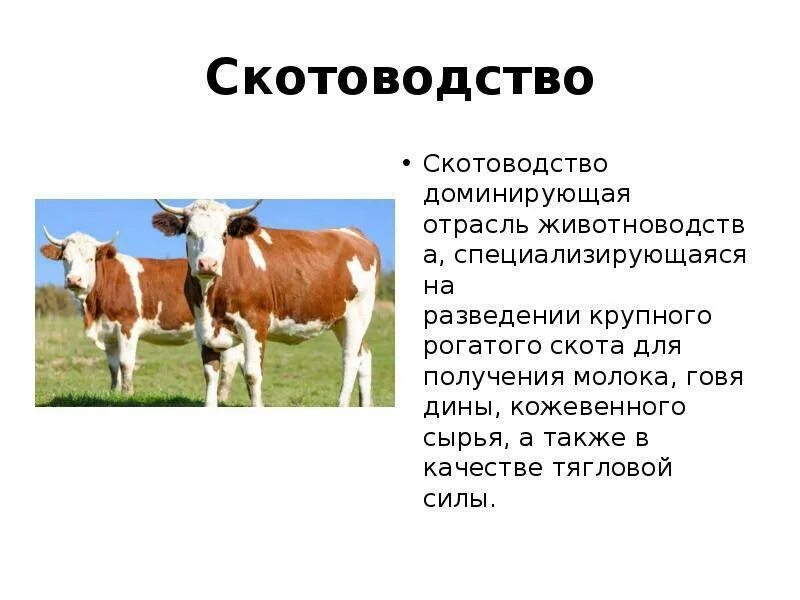 Скотоводство

• Скотоводство доминирующая отрасль животноводства, специализирующаяся на разведении крупного рогатого скота для получения молока, говядины, кожевенного сырья, а также в качестве тягловой силы.